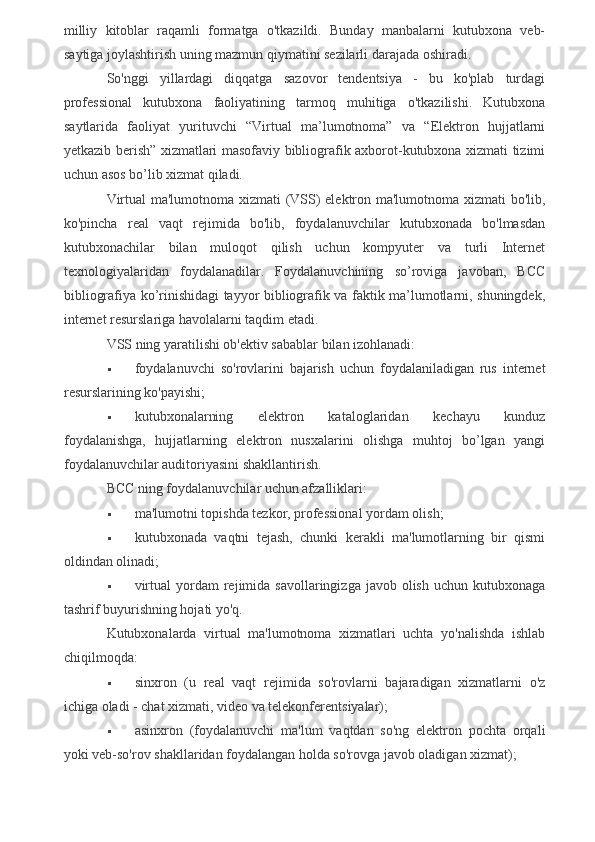 milliy kitoblar raqamli formatga o'tkazildi. Bunday manbalarni kutubxona veb-saytiga joylashtirish uning mazmun qiymatini sezilarli darajada oshiradi.

So'nggi yillardagi diqqatga sazovor tendentsiya - bu ko'plab turdagi professional kutubxona faoliyatining tarmoq muhitiga o'tkazilishi. Kutubxona saytlarida faoliyat yurituvchi “Virtual ma’lumotnoma” va “Elektron hujjatlarni yetkazib berish” xizmatlari masofaviy bibliografik axborot-kutubxona xizmati tizimi uchun asos bo’lib xizmat qiladi.

Virtual ma'lumotnoma xizmati (VSS) elektron ma'lumotnoma xizmati bo'lib, ko'pincha real vaqt rejimida bo'lib, foydalanuvchilar kutubxonada bo'lmasdan kutubxonachilar bilan muloqot qilish uchun kompyuter va turli Internet texnologiyalaridan foydalanadilar. Foydalanuvchining so’roviga javoban, BCC bibliografiya ko’rinishidagi tayyor bibliografik va faktik ma’lumotlarni, shuningdek, internet resurslariga havolalarni taqdim etadi.

VSS ning yaratilishi ob'ektiv sabablar bilan izohlanadi:

▪ foydalanuvchi so'rovlarini bajarish uchun foydalaniladigan rus internet resurslarining ko'payishi;

▪ kutubxonalarning elektron kataloglaridan kechayu kunduz foydalanishga, hujjatlarning elektron nusxalarini olishga muhtoj bo’lgan yangi foydalanuvchilar auditoriyasini shakllantirish.

BCC ning foydalanuvchilar uchun afzalliklari:

▪ ma'lumotni topishda tezkor, professional yordam olish;

▪ kutubxonada vaqtni tejash, chunki kerakli ma'lumotlarning bir qismi oldindan olinadi;

▪ virtual yordam rejimida savollaringizga javob olish uchun kutubxonaga tashrif buyurishning hojati yo'q.

Kutubxonalarda virtual ma'lumotnoma xizmatlari uchta yo'nalishda ishlab chiqilmoqda:

▪ sinxron (u real vaqt rejimida so'rovlarni bajaradigan xizmatlarni o'z ichiga oladi - chat xizmati, video va telekonferentsiyalar);

▪ asinxron (foydalanuvchi ma'lum vaqtdan so'ng elektron pochta orqali yoki veb-so'rov shakllaridan foydalangan holda so'rovga javob oladigan xizmat);